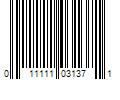 0 11111 03137 1